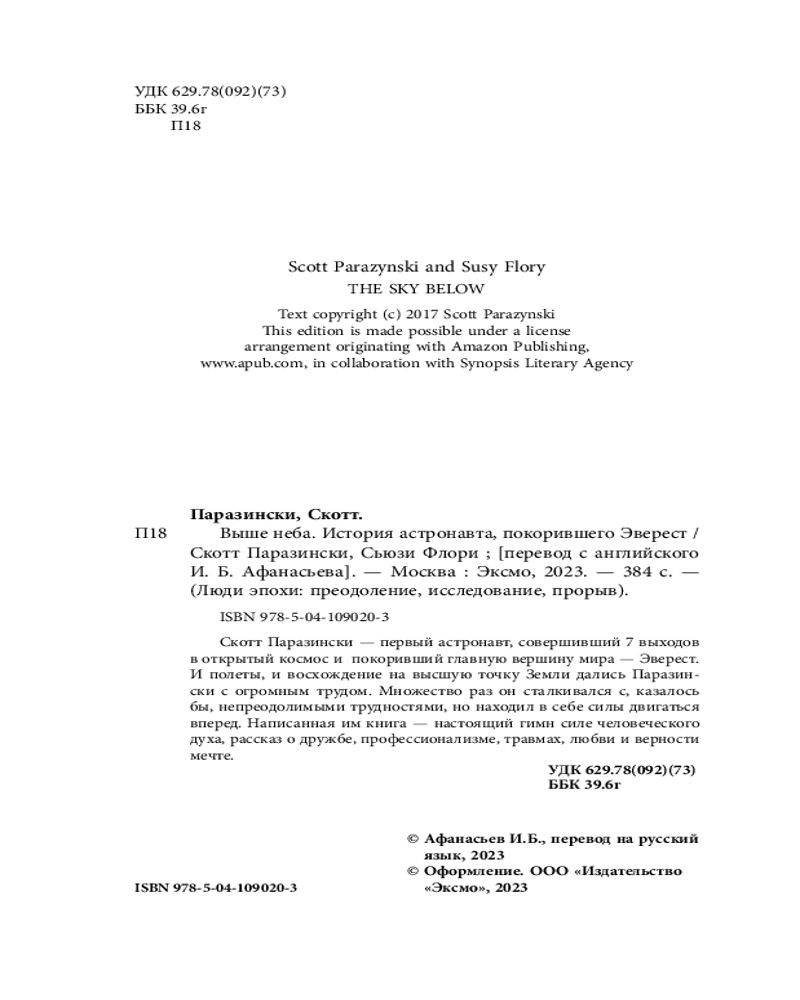 УДК 629.78(092)(73)
ББК 39.6г
П18

Scott Parazynski and Susy Flory
THE SKY BELOW

Text copyright (c) 2017 Scott Parazynski
This edition is made possible under a license arrangement originating with Amazon Publishing, www.apub.com, in collaboration with Synopsis Literary Agency

Паразински, Скотт.
П18 Выше неба. История астронавта, покорившего Эверест / Скотт Паразински, Сьюзи Флори ; [перевод с английского И. Б. Афанасьева]. — Москва : Эксмо, 2023. — 384 с. — (Люди эпохи: преодоление, исследование, прорыв).

ISBN 978-5-04-109020-3

Скотт Паразински — первый астронавт, совершивший 7 выходов в открытый космос и покоривший главную вершину мира — Эверест. И полеты, и восхождение на высшую точку Земли дались Паразински с огромным трудом. Множество раз он сталкивался с, казалось бы, непреодолимыми трудностями, но находил в себе силы двигаться вперед. Написанная им книга — настоящий гимн силе человеческого духа, рассказ о дружбе, профессионализме, травмах, любви и верности мечте.

УДК 629.78(092)(73)
ББК 39.6г

© Афанасьев И.Б., перевод на русский язык, 2023
© Оформление. ООО «Издательство «Эксмо», 2023

ISBN 978-5-04-109020-3